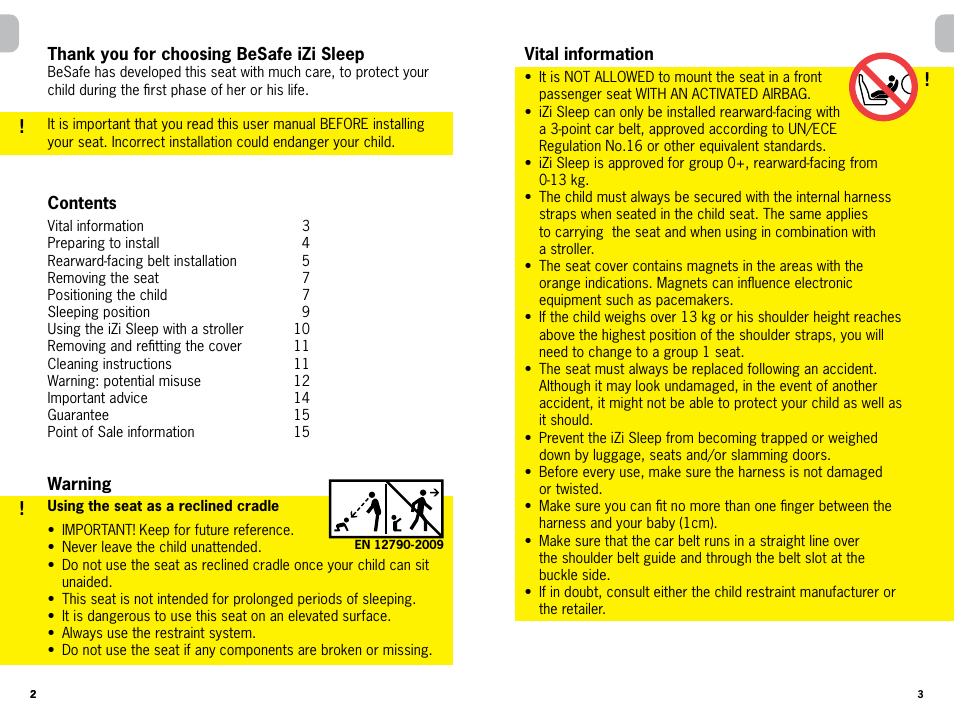 Thank you for choosing BeSafe iZi Sleep
BeSafe has developed this seat with much care, to protect your child during the first phase of her or his life.

! It is important that you read this user manual BEFORE installing your seat. Incorrect installation could endanger your child.

Contents

| | |
|---|---|
| Vital information | 3 |
| Preparing to install | 4 |
| Rearward-facing belt installation | 5 |
| Removing the seat | 7 |
| Positioning the child | 7 |
| Sleeping position | 9 |
| Using the iZi Sleep with a stroller | 10 |
| Removing and refitting the cover | 11 |
| Cleaning instructions | 11 |
| Warning: potential misuse | 12 |
| Important advice | 14 |
| Guarantee | 15 |
| Point of Sale information | 15 |

Warning
! Using the seat as a reclined cradle

EN 12790-2009

• IMPORTANT! Keep for future reference.
• Never leave the child unattended.
• Do not use the seat as reclined cradle once your child can sit unaided.
• This seat is not intended for prolonged periods of sleeping.
• It is dangerous to use this seat on an elevated surface.
• Always use the restraint system.
• Do not use the seat if any components are broken or missing.

2

Vital information
!
• It is NOT ALLOWED to mount the seat in a front passenger seat WITH AN ACTIVATED AIRBAG.
• iZi Sleep can only be installed rearward-facing with a 3-point car belt, approved according to UN/ECE Regulation No.16 or other equivalent standards.
• iZi Sleep is approved for group 0+, rearward-facing from 0-13 kg.
• The child must always be secured with the internal harness straps when seated in the child seat. The same applies to carrying the seat and when using in combination with a stroller.
• The seat cover contains magnets in the areas with the orange indications. Magnets can influence electronic equipment such as pacemakers.
• If the child weighs over 13 kg or his shoulder height reaches above the highest position of the shoulder straps, you will need to change to a group 1 seat.
• The seat must always be replaced following an accident. Although it may look undamaged, in the event of another accident, it might not be able to protect your child as well as it should.
• Prevent the iZi Sleep from becoming trapped or weighed down by luggage, seats and/or slamming doors.
• Before every use, make sure the harness is not damaged or twisted.
• Make sure you can fit no more than one finger between the harness and your baby (1cm).
• Make sure that the car belt runs in a straight line over the shoulder belt guide and through the belt slot at the buckle side.
• If in doubt, consult either the child restraint manufacturer or the retailer.

3